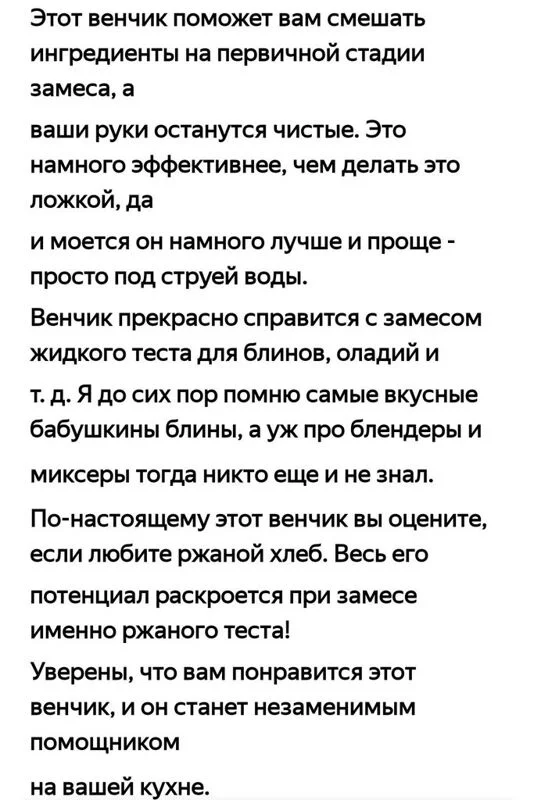 Этот венчик поможет вам смешать ингредиенты на первичной стадии замеса, а

ваши руки останутся чистые. Это намного эффективнее, чем делать это ложкой, да

и моется он намного лучше и проще - просто под струей воды.

Венчик прекрасно справится с замесом жидкого теста для блинов, оладий и

т. д. Я до сих пор помню самые вкусные бабушкины блины, а уж про блендеры и

миксеры тогда никто еще и не знал.

По-настоящему этот венчик вы оцените, если любите ржаной хлеб. Весь его

потенциал раскроется при замесе именно ржаного теста!

Уверены, что вам понравится этот венчик, и он станет незаменимым помощником

на вашей кухне.